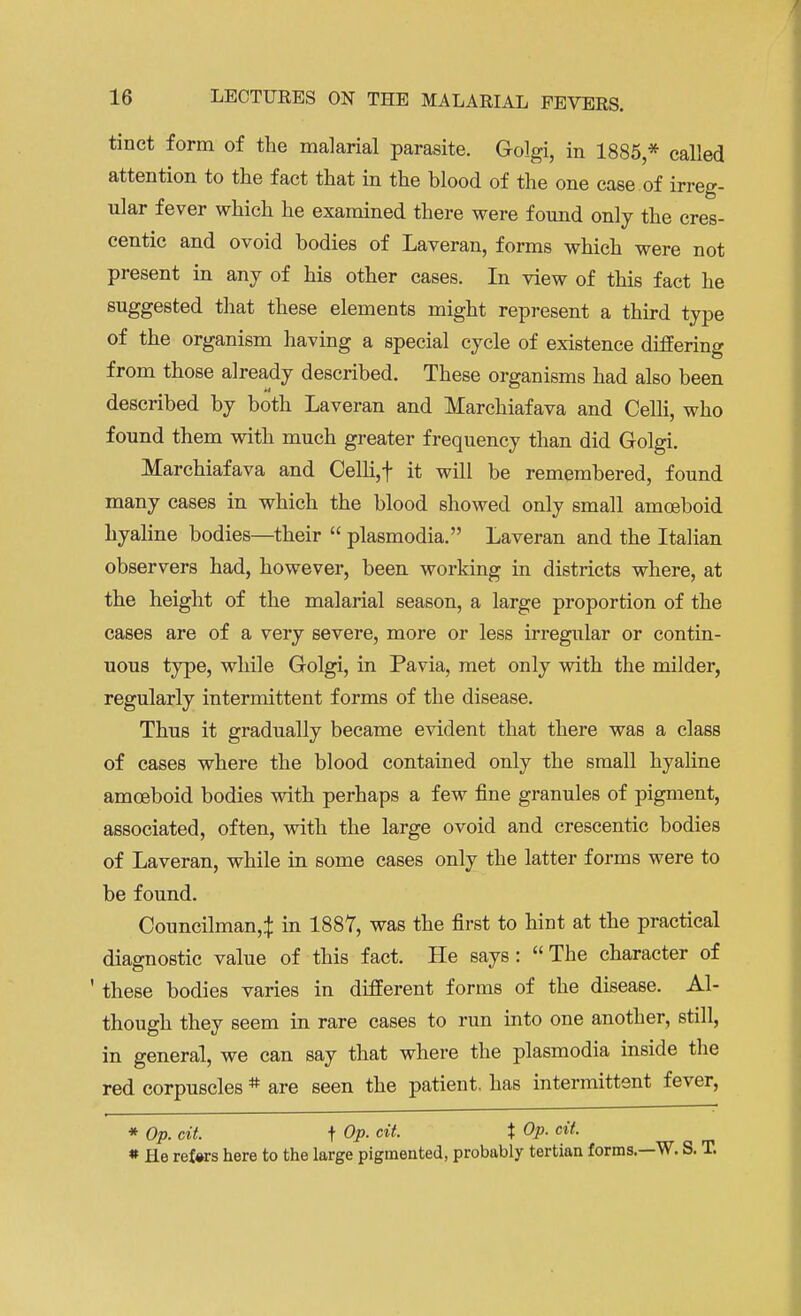 16 LECTURES ON THE MALARIAL FEVERS.

tinct form of the malarial parasite. Golgi, in 1885,* called attention to the fact that in the blood of the one case of irregular fever which he examined there were found only the crescentic and ovoid bodies of Laveran, forms which were not present in any of his other cases. In view of this fact he suggested that these elements might represent a third type of the organism having a special cycle of existence differing from those already described. These organisms had also been described by both Laveran and Marchiafava and Celli, who found them with much greater frequency than did Golgi.

Marchiafava and Celli,† it will be remembered, found many cases in which the blood showed only small amœboid hyaline bodies—their "plasmodia." Laveran and the Italian observers had, however, been working in districts where, at the height of the malarial season, a large proportion of the cases are of a very severe, more or less irregular or continuous type, while Golgi, in Pavia, met only with the milder, regularly intermittent forms of the disease.

Thus it gradually became evident that there was a class of cases where the blood contained only the small hyaline amœboid bodies with perhaps a few fine granules of pigment, associated, often, with the large ovoid and crescentic bodies of Laveran, while in some cases only the latter forms were to be found.

Councilman,‡ in 1887, was the first to hint at the practical diagnostic value of this fact. He says: "The character of these bodies varies in different forms of the disease. Although they seem in rare cases to run into one another, still, in general, we can say that where the plasmodia inside the red corpuscles # are seen the patient has intermittent fever,

* Op. cit. † Op. cit. ‡ Op. cit.
# He refers here to the large pigmented, probably tertian forms.—W. S. T.